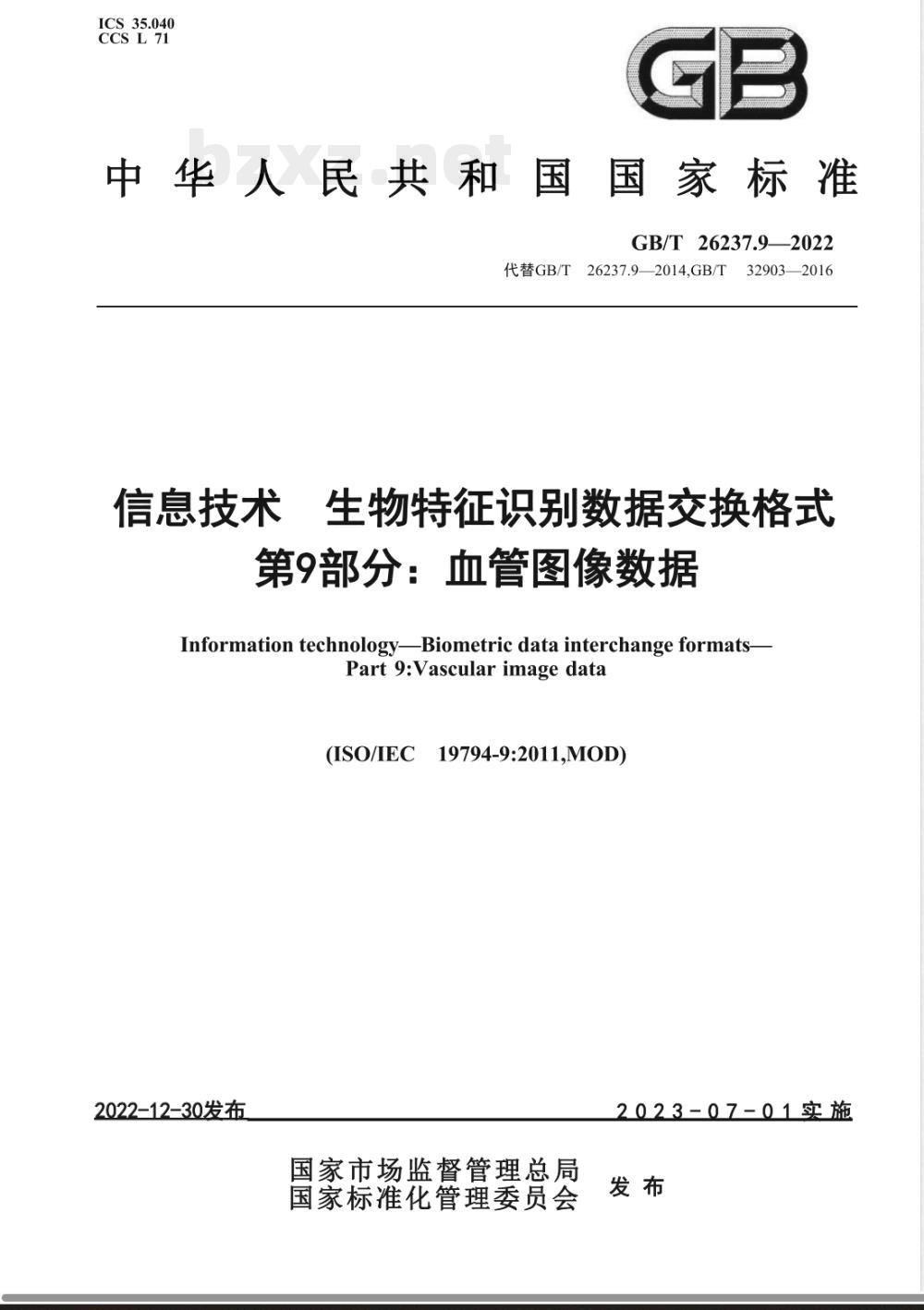 ICS 35.040
CCS L 71

GB

bzxz.net

中华人民共和国国家标准

GB/T 26237.9—2022
代替GB/T 26237.9—2014,GB/T 32903—2016

信息技术 生物特征识别数据交换格式
第9部分：血管图像数据

Information technology—Biometric data interchange formats—
Part 9:Vascular image data

(ISO/IEC 19794-9:2011,MOD)

2022-12-30发布 2023-07-01实施

国家市场监督管理总局
国家标准化管理委员会 发布